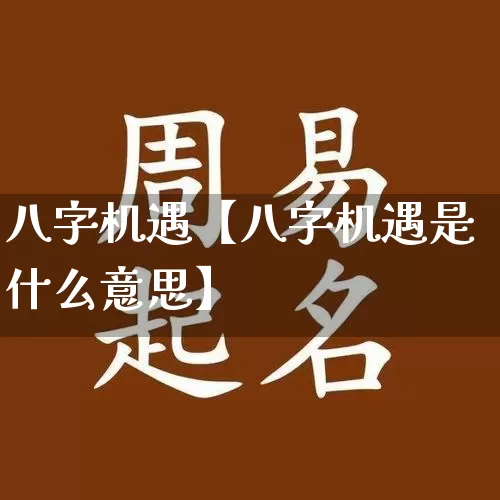 周易
八字机遇【八字机遇是什么意思】
起名